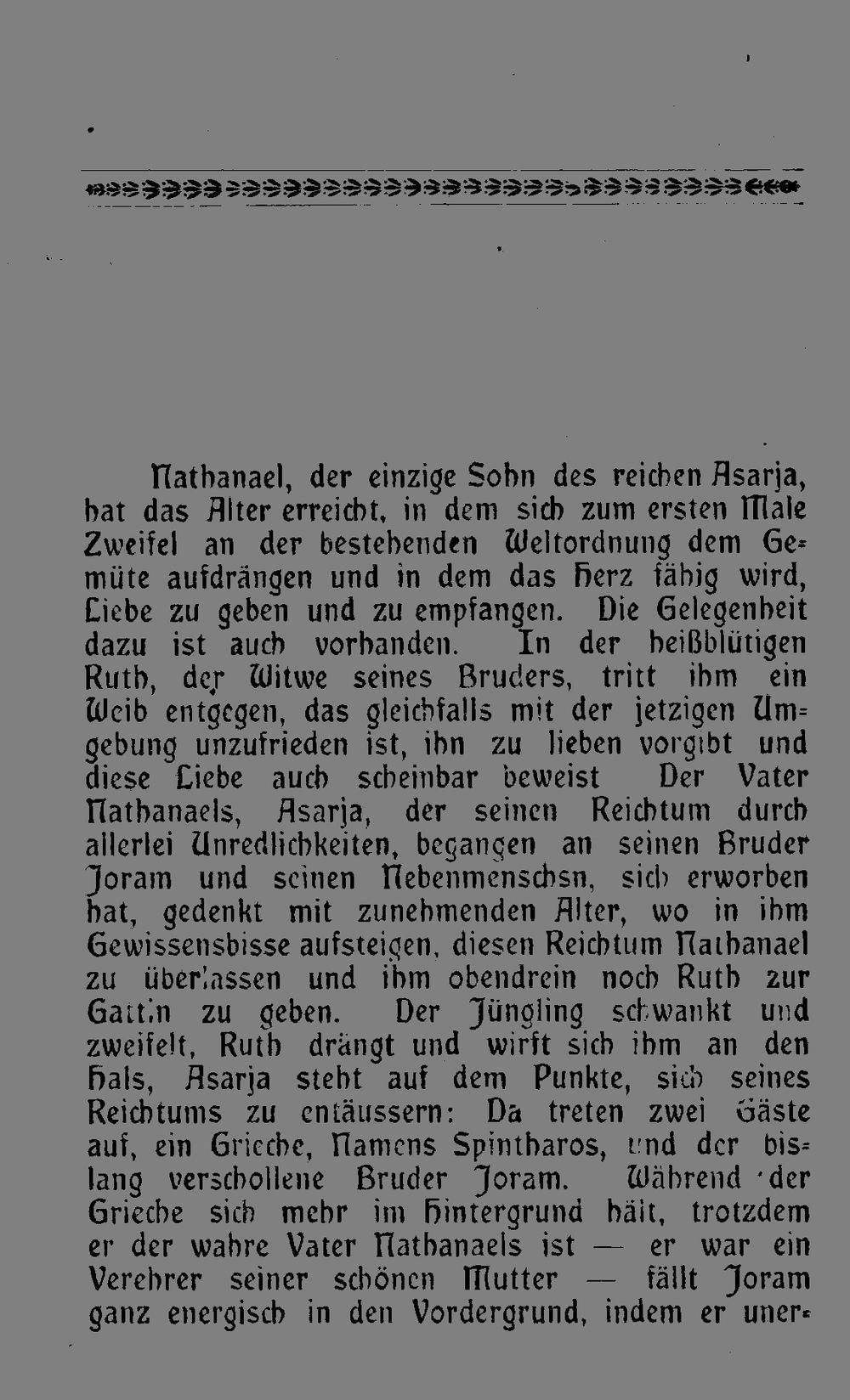 Nathanael, der einzige Sohn des reichen Asarja, hat das Alter erreicht, in dem sich zum ersten Male Zweifel an der bestehenden Weltordnung dem Gemüte aufdrängen und in dem das Herz fähig wird, Liebe zu geben und zu empfangen. Die Gelegenheit dazu ist auch vorhanden. In der heißblütigen Ruth, der Witwe seines Bruders, tritt ihm ein Weib entgegen, das gleichfalls mit der jetzigen Umgebung unzufrieden ist, ihn zu lieben vorgibt und diese Liebe auch scheinbar beweist Der Vater Nathanaels, Asarja, der seinen Reichtum durch allerlei Unredlichkeiten, begangen an seinen Bruder Joram und seinen Nebenmenschsn, sich erworben hat, gedenkt mit zunehmenden Alter, wo in ihm Gewissensbisse aufsteigen, diesen Reichtum Nathanael zu überlassen und ihm obendrein noch Ruth zur Gattin zu geben. Der Jüngling schwankt und zweifelt, Ruth drängt und wirft sich ihm an den Hals, Asarja steht auf dem Punkte, sich seines Reichtums zu entäussern: Da treten zwei Gäste auf, ein Grieche, Namens Spintharos, und der bislang verschollene Bruder Joram. Während der Grieche sich mehr im Hintergrund hält, trotzdem er der wahre Vater Nathanaels ist — er war ein Verehrer seiner schönen Mutter — fällt Joram ganz energisch in den Vordergrund, indem er uner-